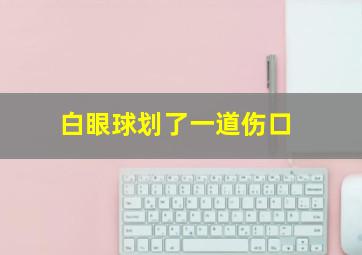 白眼球划了一道伤口